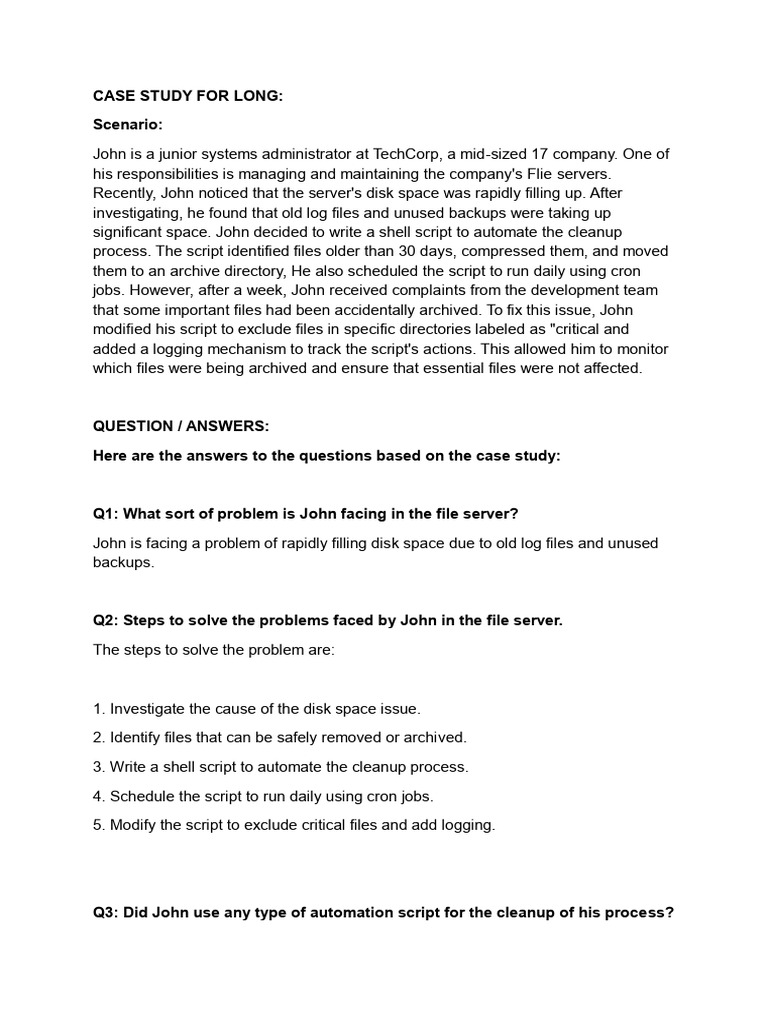 CASE STUDY FOR LONG:

Scenario:

John is a junior systems administrator at TechCorp, a mid-sized 17 company. One of his responsibilities is managing and maintaining the company's Flie servers. Recently, John noticed that the server's disk space was rapidly filling up. After investigating, he found that old log files and unused backups were taking up significant space. John decided to write a shell script to automate the cleanup process. The script identified files older than 30 days, compressed them, and moved them to an archive directory, He also scheduled the script to run daily using cron jobs. However, after a week, John received complaints from the development team that some important files had been accidentally archived. To fix this issue, John modified his script to exclude files in specific directories labeled as "critical and added a logging mechanism to track the script's actions. This allowed him to monitor which files were being archived and ensure that essential files were not affected.

QUESTION / ANSWERS:

Here are the answers to the questions based on the case study:

Q1: What sort of problem is John facing in the file server?

John is facing a problem of rapidly filling disk space due to old log files and unused backups.

Q2: Steps to solve the problems faced by John in the file server.

The steps to solve the problem are:

1. Investigate the cause of the disk space issue.

2. Identify files that can be safely removed or archived.

3. Write a shell script to automate the cleanup process.

4. Schedule the script to run daily using cron jobs.

5. Modify the script to exclude critical files and add logging.

Q3: Did John use any type of automation script for the cleanup of his process?